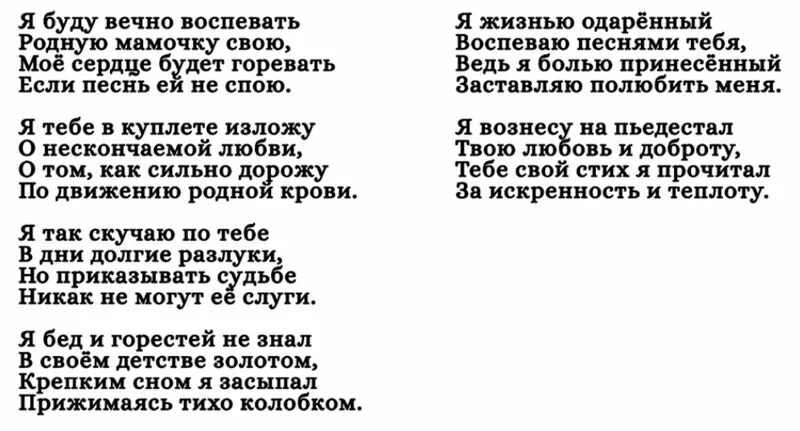 Я буду вечно воспевать
Родную мамочку свою,
Моё сердце будет горевать
Если песнь ей не спою.

Я тебе в куплете изложу
О нескончаемой любви,
О том, как сильно дорожу
По движению родной крови.

Я так скучаю по тебе
В дни долгие разлуки,
Но приказывать судьбе
Никак не могут её слуги.

Я бед и горестей не знал
В своём детстве золотом,
Крепким сном я засыпал
Прижимаясь тихо колобком.

Я жизнью одарённый
Воспеваю песнями тебя,
Ведь я болью принесённый
Заставляю полюбить меня.

Я вознесу на пьедестал
Твою любовь и доброту,
Тебе свой стих я прочитал
За искренность и теплоту.